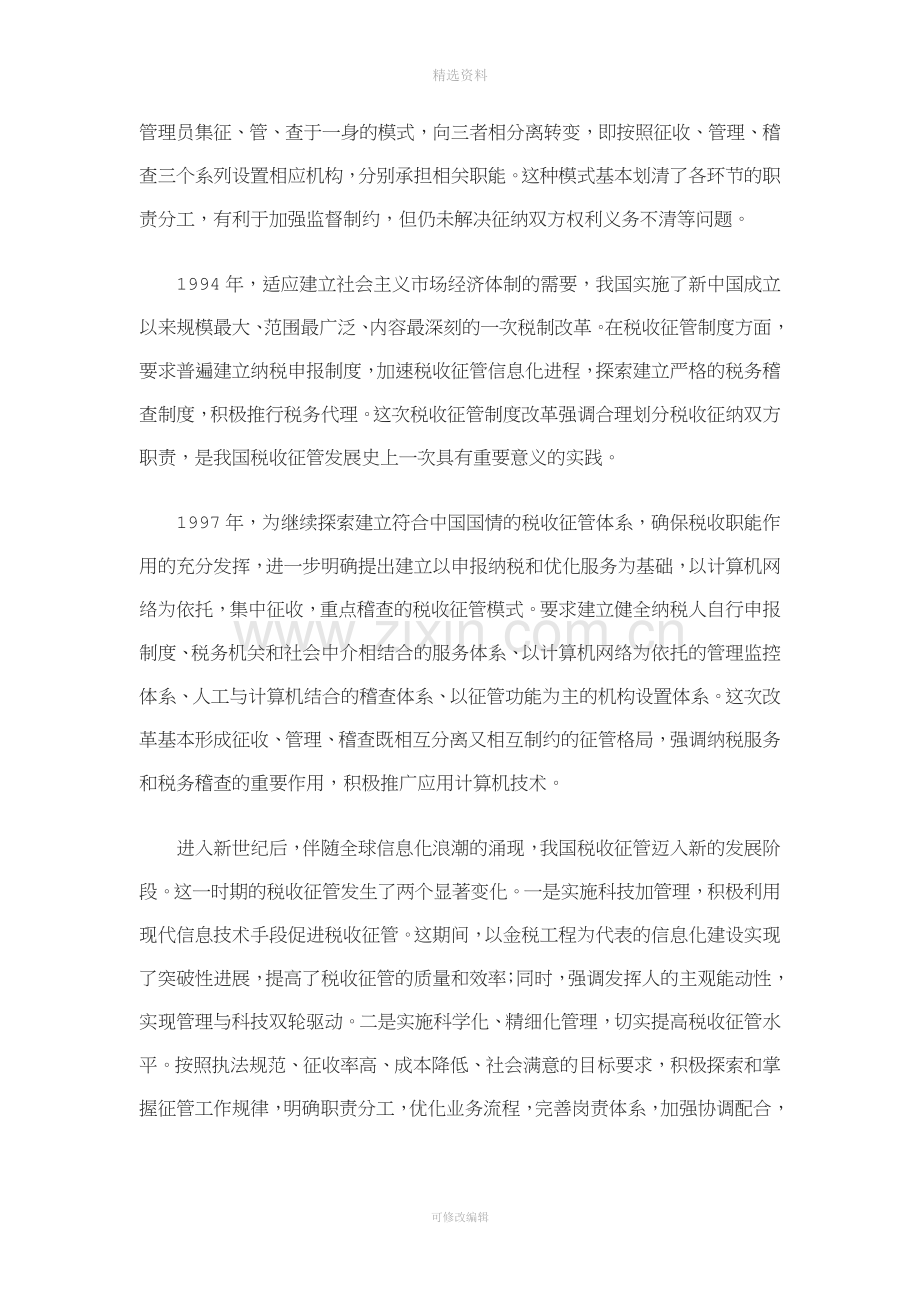 精选资料

管理员集征、管、查于一身的模式，向三者相分离转变，即按照征收、管理、稽查三个系列设置相应机构，分别承担相关职能。这种模式基本划清了各环节的职责分工，有利于加强监督制约，但仍未解决征纳双方权利义务不清等问题。

1994年，适应建立社会主义市场经济体制的需要，我国实施了新中国成立以来规模最大、范围最广泛、内容最深刻的一次税制改革。在税收征管制度方面，要求普遍建立纳税申报制度，加速税收征管信息化进程，探索建立严格的税务稽查制度，积极推行税务代理。这次税收征管制度改革强调合理划分税收征纳双方职责，是我国税收征管发展史上一次具有重要意义的实践。

1997年，为继续探索建立符合中国国情的税收征管体系，确保税收职能作用的充分发挥，进一步明确提出建立以申报纳税和优化服务为基础，以计算机网络为依托，集中征收，重点稽查的税收征管模式。要求建立健全纳税人自行申报制度、税务机关和社会中介相结合的服务体系、以计算机网络为依托的管理监控体系、人工与计算机结合的稽查体系、以征管功能为主的机构设置体系。这次改革基本形成征收、管理、稽查既相互分离又相互制约的征管格局，强调纳税服务和税务稽查的重要作用，积极推广应用计算机技术。

进入新世纪后，伴随全球信息化浪潮的涌现，我国税收征管迈入新的发展阶段。这一时期的税收征管发生了两个显著变化。一是实施科技加管理，积极利用现代信息技术手段促进税收征管。这期间，以金税工程为代表的信息化建设实现了突破性进展，提高了税收征管的质量和效率；同时，强调发挥人的主观能动性，实现管理与科技双轮驱动。二是实施科学化、精细化管理，切实提高税收征管水平。按照执法规范、征收率高、成本降低、社会满意的目标要求，积极探索和掌握征管工作规律，明确职责分工，优化业务流程，完善岗责体系，加强协调配合，

可修改编辑

www.zixin.com.cn